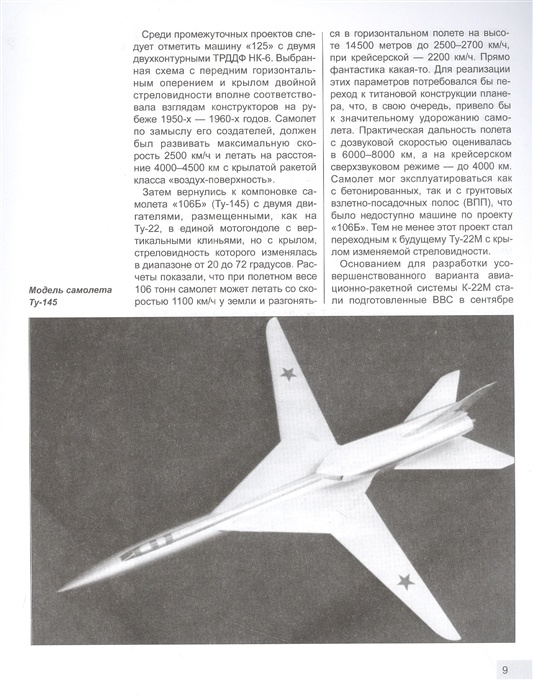 Среди промежуточных проектов следует отметить машину «125» с двумя двухконтурными ТРДДФ НК-6. Выбранная схема с передним горизонтальным оперением и крылом двойной стреловидности вполне соответствовала взглядам конструкторов на рубеже 1950-х — 1960-х годов. Самолет по замыслу его создателей, должен был развивать максимальную скорость 2500 км/ч и летать на расстояние 4000–4500 км с крылатой ракетой класса «воздух-поверхность».

Затем вернулись к компоновке самолета «106Б» (Ту-145) с двумя двигателями, размещенными, как на Ту-22, в единой мотогондоле с вертикальными клиньями, но с крылом, стреловидность которого изменялась в диапазоне от 20 до 72 градусов. Расчеты показали, что при полетном весе 106 тонн самолет может летать со скоростью 1100 км/ч у земли и разгоняться в горизонтальном полете на высоте 14500 метров до 2500–2700 км/ч, при крейсерской — 2200 км/ч. Прямо фантастика какая-то. Для реализации этих параметров потребовался бы переход к титановой конструкции планера, что, в свою очередь, привело бы к значительному удорожанию самолета. Практическая дальность полета с дозвуковой скоростью оценивалась в 6000–8000 км, а на крейсерском сверхзвуковом режиме — до 4000 км. Самолет мог эксплуатироваться как с бетонированных, так и с грунтовых взлетно-посадочных полос (ВПП), что было недоступно машине по проекту «106Б». Тем не менее этот проект стал переходным к будущему Ту-22М с крылом изменяемой стреловидности.

Основанием для разработки усовершенствованного варианта авиационно-ракетной системы К-22М стали подготовленные ВВС в сентябре

Модель самолета Ту-145

9